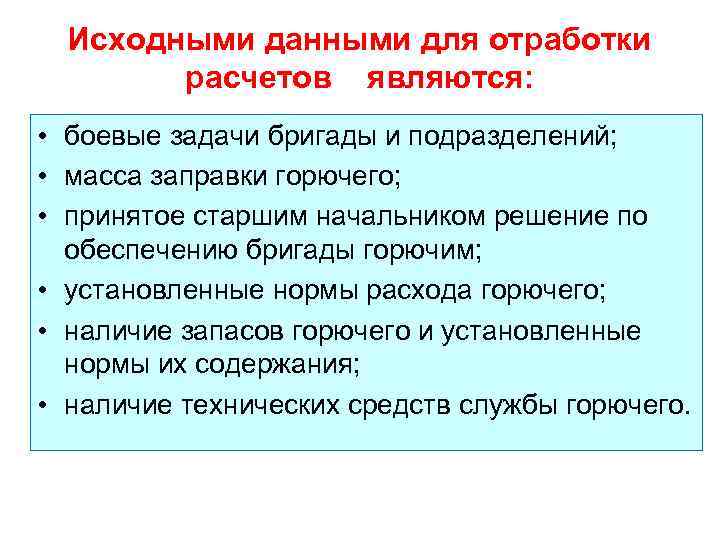 Исходными данными для отработки расчетов являются:

• боевые задачи бригады и подразделений;
• масса заправки горючего;
• принятое старшим начальником решение по обеспечению бригады горючим;
• установленные нормы расхода горючего;
• наличие запасов горючего и установленные нормы их содержания;
• наличие технических средств службы горючего.